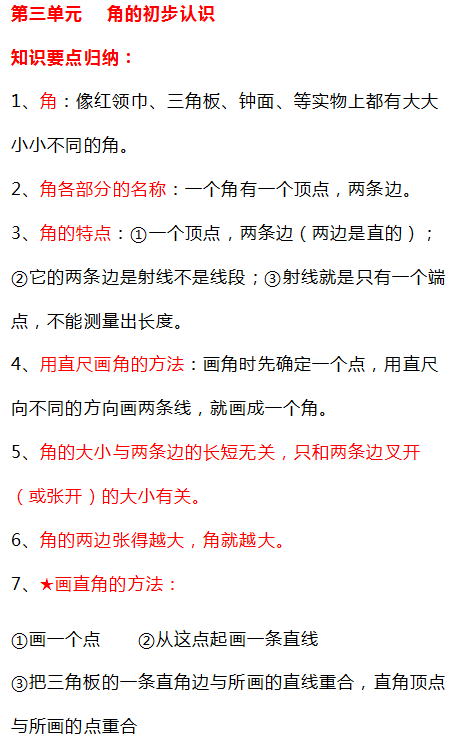 第三单元　角的初步认识

知识要点归纳：

1、角：像红领巾、三角板、钟面、等实物上都有大大小小不同的角。

2、角各部分的名称：一个角有一个顶点，两条边。

3、角的特点：①一个顶点，两条边（两边是直的）；②它的两条边是射线不是线段；③射线就是只有一个端点，不能测量出长度。

4、用直尺画角的方法：画角时先确定一个点，用直尺向不同的方向画两条线，就画成一个角。

5、角的大小与两条边的长短无关，只和两条边叉开（或张开）的大小有关。

6、角的两边张得越大，角就越大。

7、★画直角的方法：

①画一个点　②从这点起画一条直线

③把三角板的一条直角边与所画的直线重合，直角顶点与所画的点重合